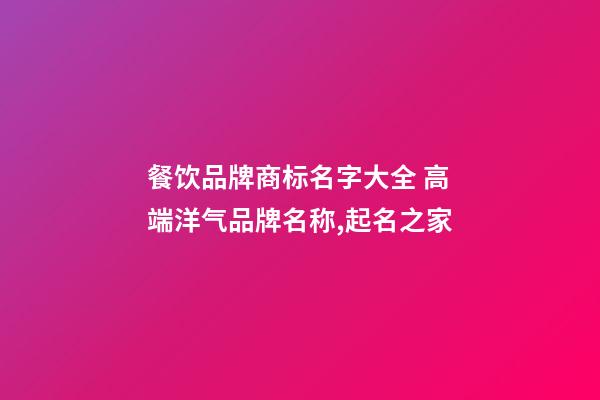 餐饮品牌商标名字大全 高端洋气品牌名称,起名之家